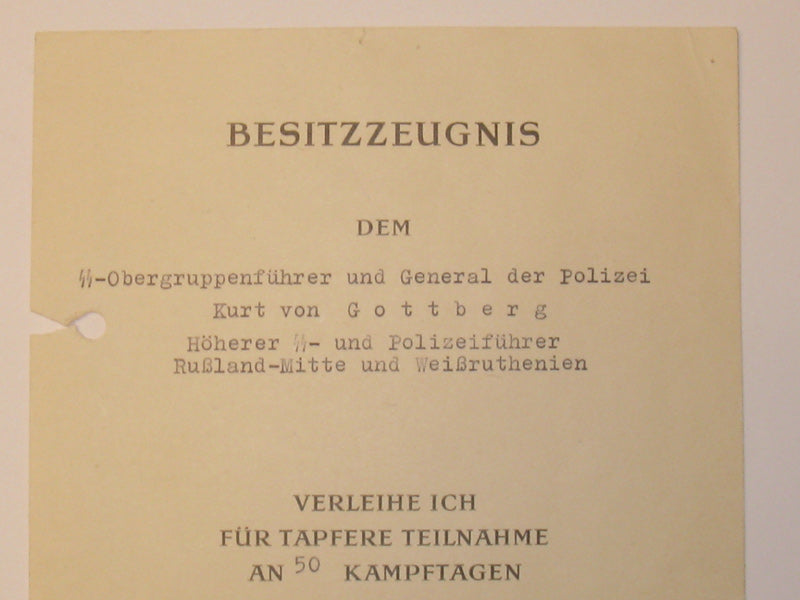 BESITZZEUGNIS

DEM

ᛋᛋ-Obergruppenführer und General der Polizei
Kurt von G o t t b e r g
Höherer ᛋᛋ- und Polizeiführer
Rußland-Mitte und Weißruthenien

VERLEIHE ICH
FÜR TAPFERE TEILNAHME
AN 50 KAMPFTAGEN